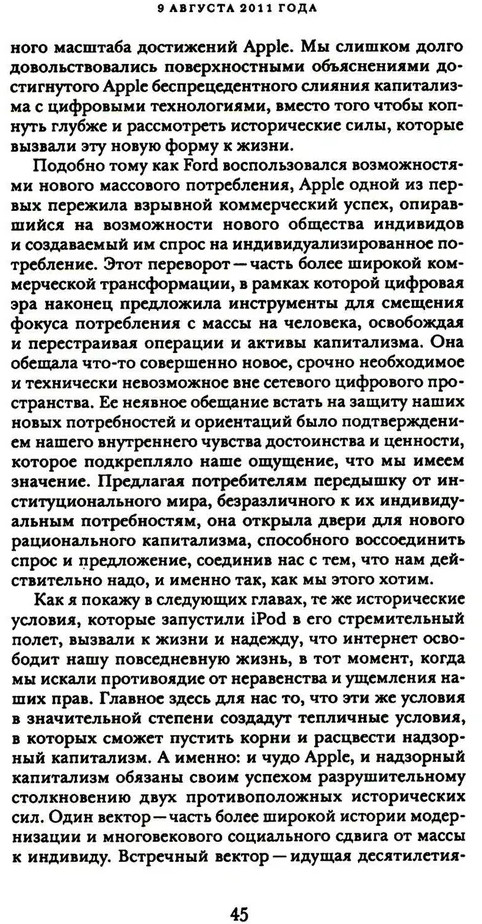 9 АВГУСТА 2011 ГОДА

ного масштаба достижений Apple. Мы слишком долго довольствовались поверхностными объяснениями достигнутого Apple беспрецедентного слияния капитализма с цифровыми технологиями, вместо того чтобы копнуть глубже и рассмотреть исторические силы, которые вызвали эту новую форму к жизни.

Подобно тому как Ford воспользовался возможностями нового массового потребления, Apple одной из первых пережила взрывной коммерческий успех, опиравшийся на возможности нового общества индивидов и создаваемый им спрос на индивидуализированное потребление. Этот переворот — часть более широкой коммерческой трансформации, в рамках которой цифровая эра наконец предложила инструменты для смещения фокуса потребления с массы на человека, освобождая и перестраивая операции и активы капитализма. Она обещала что-то совершенно новое, срочно необходимое и технически невозможное вне сетевого цифрового пространства. Ее неявное обещание встать на защиту наших новых потребностей и ориентаций было подтверждением нашего внутреннего чувства достоинства и ценности, которое подкрепляло наше ощущение, что мы имеем значение. Предлагая потребителям передышку от институционального мира, безразличного к их индивидуальным потребностям, она открыла двери для нового рационального капитализма, способного воссоединить спрос и предложение, соединив нас с тем, что нам действительно надо, и именно так, как мы этого хотим.

Как я покажу в следующих главах, те же исторические условия, которые запустили iPod в его стремительный полет, вызвали к жизни и надежду, что интернет освободит нашу повседневную жизнь, в тот момент, когда мы искали противоядие от неравенства и ущемления наших прав. Главное здесь для нас то, что эти же условия в значительной степени создадут тепличные условия, в которых сможет пустить корни и расцвести надзорный капитализм. А именно: и чудо Apple, и надзорный капитализм обязаны своим успехом разрушительному столкновению двух противоположных исторических сил. Один вектор — часть более широкой истории модернизации и многовекового социального сдвига от массы к индивиду. Встречный вектор — идущая десятилетия-

45